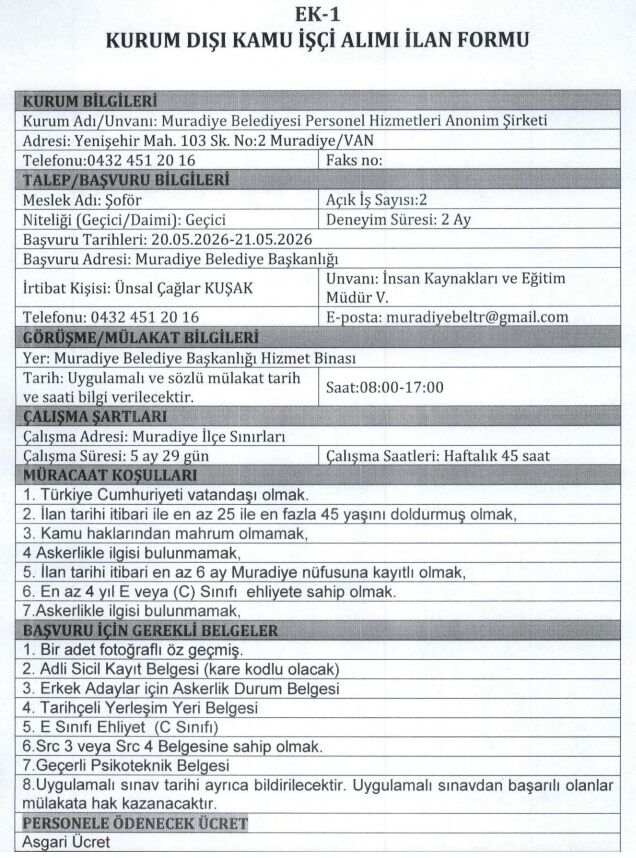 EK-1
KURUM DIŞI KAMU İŞÇİ ALIMI İLAN FORMU

| KURUM BİLGİLERİ | |
|---|---|
| Kurum Adı/Unvanı: Muradiye Belediyesi Personel Hizmetleri Anonim Şirketi | |
| Adresi: Yenişehir Mah. 103 Sk. No:2 Muradiye/VAN | |
| Telefonu:0432 451 20 16 | Faks no: |
| TALEP/BAŞVURU BİLGİLERİ | |
| Meslek Adı: Şoför | Açık İş Sayısı:2 |
| Niteliği (Geçici/Daimi): Geçici | Deneyim Süresi: 2 Ay |
| Başvuru Tarihleri: 20.05.2026-21.05.2026 | |
| Başvuru Adresi: Muradiye Belediye Başkanlığı | |
| İrtibat Kişisi: Ünsal Çağlar KUŞAK | Unvanı: İnsan Kaynakları ve Eğitim Müdür V. |
| Telefonu: 0432 451 20 16 | E-posta: muradiyebeltr@gmail.com |
| GÖRÜŞME/MÜLAKAT BİLGİLERİ | |
| Yer: Muradiye Belediye Başkanlığı Hizmet Binası | |
| Tarih: Uygulamalı ve sözlü mülakat tarih ve saati bilgi verilecektir. | Saat:08:00-17:00 |
| ÇALIŞMA ŞARTLARI | |
| Çalışma Adresi: Muradiye İlçe Sınırları | |
| Çalışma Süresi: 5 ay 29 gün | Çalışma Saatleri: Haftalık 45 saat |
| MÜRACAAT KOŞULLARI | |
| 1. Türkiye Cumhuriyeti vatandaşı olmak. | |
| 2. İlan tarihi itibari ile en az 25 ile en fazla 45 yaşını doldurmuş olmak, | |
| 3. Kamu haklarından mahrum olmamak, | |
| 4 Askerlikle ilgisi bulunmamak, | |
| 5. İlan tarihi itibari en az 6 ay Muradiye nüfusuna kayıtlı olmak, | |
| 6. En az 4 yıl E veya (C) Sınıfı ehliyete sahip olmak. | |
| 7.Askerlikle ilgisi bulunmamak, | |
| BAŞVURU İÇİN GEREKLİ BELGELER | |
| 1. Bir adet fotoğraflı öz geçmiş. | |
| 2. Adli Sicil Kayıt Belgesi (kare kodlu olacak) | |
| 3. Erkek Adaylar için Askerlik Durum Belgesi | |
| 4. Tarihçeli Yerleşim Yeri Belgesi | |
| 5. E Sınıfı Ehliyet (C Sınıfı) | |
| 6.Src 3 veya Src 4 Belgesine sahip olmak. | |
| 7.Geçerli Psikoteknik Belgesi | |
| 8.Uygulamalı sınav tarihi ayrıca bildirilecektir. Uygulamalı sınavdan başarılı olanlar mülakata hak kazanacaktır. | |
| PERSONELE ÖDENECEK ÜCRET | |
| Asgari Ücret | |